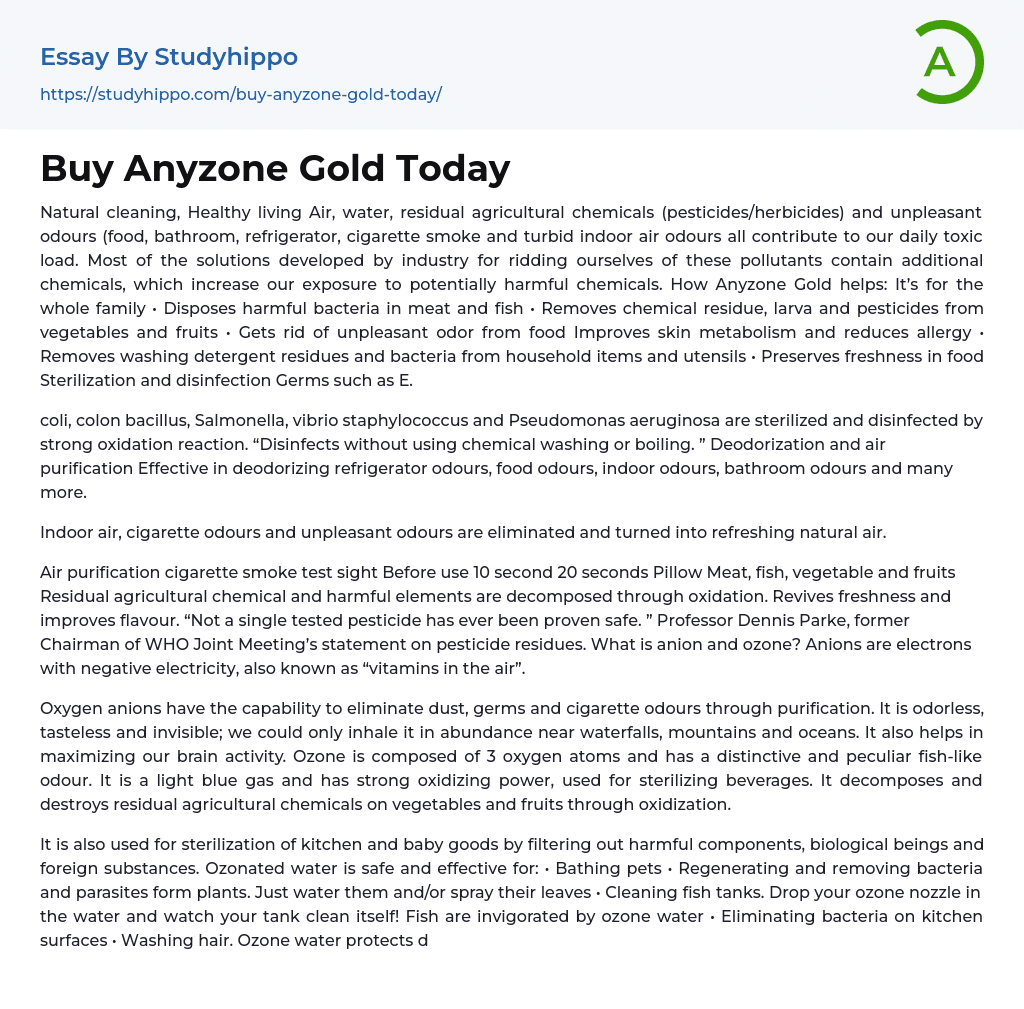 Essay By Studyhippo
https://studyhippo.com/buy-anyzone-gold-today/

A

Buy Anyzone Gold Today

Natural cleaning, Healthy living Air, water, residual agricultural chemicals (pesticides/herbicides) and unpleasant odours (food, bathroom, refrigerator, cigarette smoke and turbid indoor air odours all contribute to our daily toxic load. Most of the solutions developed by industry for ridding ourselves of these pollutants contain additional chemicals, which increase our exposure to potentially harmful chemicals. How Anyzone Gold helps: It's for the whole family • Disposes harmful bacteria in meat and fish • Removes chemical residue, larva and pesticides from vegetables and fruits • Gets rid of unpleasant odor from food Improves skin metabolism and reduces allergy • Removes washing detergent residues and bacteria from household items and utensils • Preserves freshness in food Sterilization and disinfection Germs such as E.

coli, colon bacillus, Salmonella, vibrio staphylococcus and Pseudomonas aeruginosa are sterilized and disinfected by strong oxidation reaction. "Disinfects without using chemical washing or boiling. " Deodorization and air purification Effective in deodorizing refrigerator odours, food odours, indoor odours, bathroom odours and many more.

Indoor air, cigarette odours and unpleasant odours are eliminated and turned into refreshing natural air.

Air purification cigarette smoke test sight Before use 10 second 20 seconds Pillow Meat, fish, vegetable and fruits Residual agricultural chemical and harmful elements are decomposed through oxidation. Revives freshness and improves flavour. "Not a single tested pesticide has ever been proven safe. " Professor Dennis Parke, former Chairman of WHO Joint Meeting's statement on pesticide residues. What is anion and ozone? Anions are electrons with negative electricity, also known as "vitamins in the air".

Oxygen anions have the capability to eliminate dust, germs and cigarette odours through purification. It is odorless, tasteless and invisible; we could only inhale it in abundance near waterfalls, mountains and oceans. It also helps in maximizing our brain activity. Ozone is composed of 3 oxygen atoms and has a distinctive and peculiar fish-like odour. It is a light blue gas and has strong oxidizing power, used for sterilizing beverages. It decomposes and destroys residual agricultural chemicals on vegetables and fruits through oxidization.

It is also used for sterilization of kitchen and baby goods by filtering out harmful components, biological beings and foreign substances. Ozonated water is safe and effective for: • Bathing pets • Regenerating and removing bacteria and parasites form plants. Just water them and/or spray their leaves • Cleaning fish tanks. Drop your ozone nozzle in the water and watch your tank clean itself! Fish are invigorated by ozone water • Eliminating bacteria on kitchen surfaces • Washing hair. Ozone water protects d